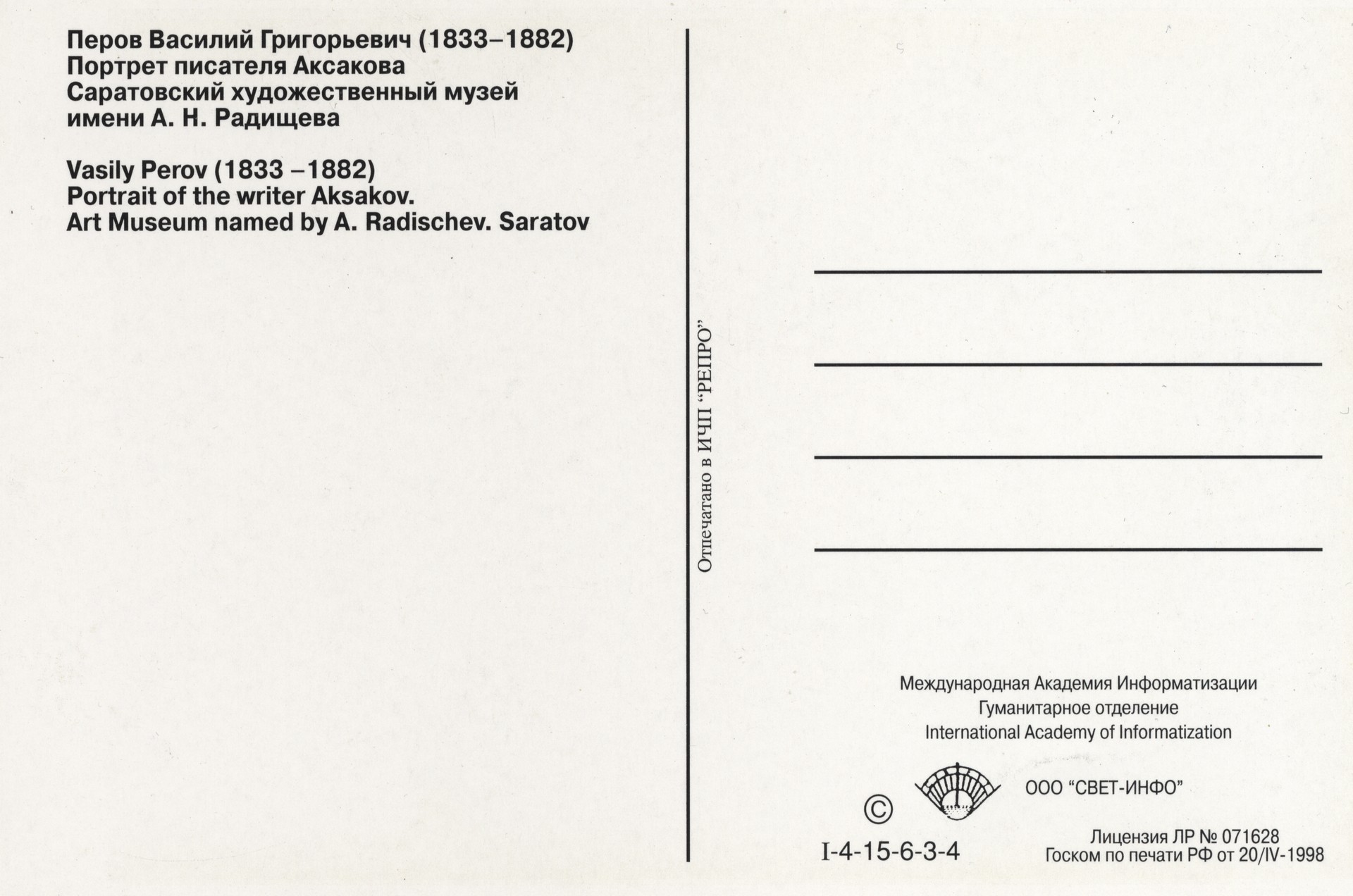 Перов Василий Григорьевич (1833–1882)
Портрет писателя Аксакова
Саратовский художественный музей
имени А. Н. Радищева

Vasily Perov (1833 –1882)
Portrait of the writer Aksakov.
Art Museum named by A. Radischev. Saratov

Отпечатано в ИЧП “РЕПРО”

Международная Академия Информатизации
Гуманитарное отделение
International Academy of Informatization

©

ООО “СВЕТ-ИНФО”

I-4-15-6-3-4

Лицензия ЛР № 071628
Госком по печати РФ от 20/IV-1998